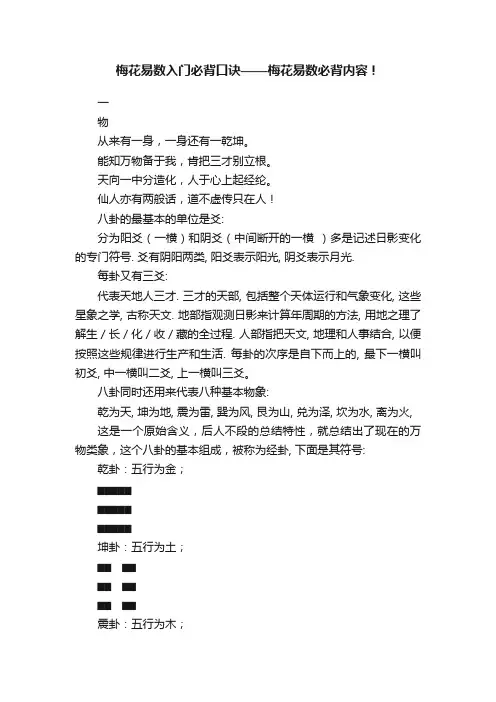 梅花易数入门必背口诀——梅花易数必背内容！

一

物

从来有一身，一身还有一乾坤。

能知万物备于我，肯把三才别立根。

天向一中分造化，人于心上起经纶。

仙人亦有两般话，道不虚传只在人！

八卦的最基本的单位是爻:

分为阳爻（一横）和阴爻（中间断开的一横 ）多是记述日影变化的专门符号. 爻有阴阳两类, 阳爻表示阳光, 阴爻表示月光.

每卦又有三爻:

代表天地人三才. 三才的天部, 包括整个天体运行和气象变化, 这些星象之学, 古称天文. 地部指观测日影来计算年周期的方法, 用地之理了解生 / 长 / 化 / 收 / 藏的全过程. 人部指把天文, 地理和人事结合, 以便按照这些规律进行生产和生活. 每卦的次序是自下而上的, 最下一横叫初爻, 中一横叫二爻, 上一横叫三爻。

八卦同时还用来代表八种基本物象:

乾为天, 坤为地, 震为雷, 巽为风, 艮为山, 兑为泽, 坎为水, 离为火,

这是一个原始含义，后人不段的总结特性，就总结出了现在的万物类象，这个八卦的基本组成，被称为经卦, 下面是其符号:

乾卦：五行为金；

坤卦：五行为土；

震卦：五行为木；